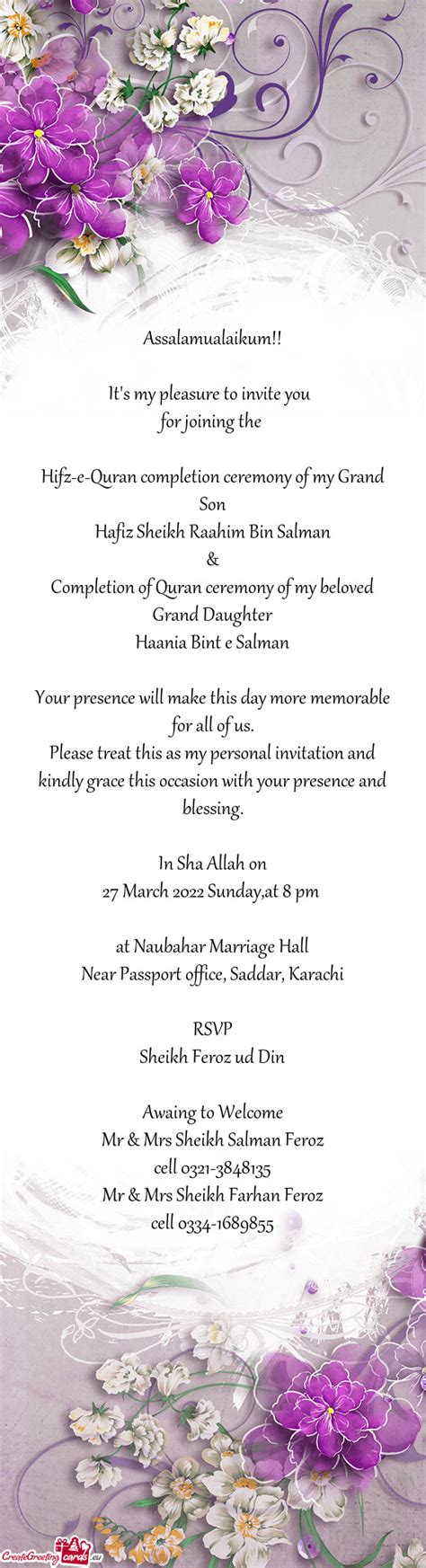 Assalamualaikum!!

It's my pleasure to invite you for joining the

Hifz-e-Quran completion ceremony of my Grand Son
Hafiz Sheikh Raahim Bin Salman
&
Completion of Quran ceremony of my beloved Grand Daughter
Haania Bint e Salman

Your presence will make this day more memorable for all of us.
Please treat this as my personal invitation and kindly grace this occasion with your presence and blessing.

In Sha Allah on
27 March 2022 Sunday,at 8 pm

at Naubahar Marriage Hall
Near Passport office, Saddar, Karachi

RSVP
Sheikh Feroz ud Din

Awaing to Welcome
Mr & Mrs Sheikh Salman Feroz
cell 0321-3848135
Mr & Mrs Sheikh Farhan Feroz
cell 0334-1689855

CreateGreetingcards.eu